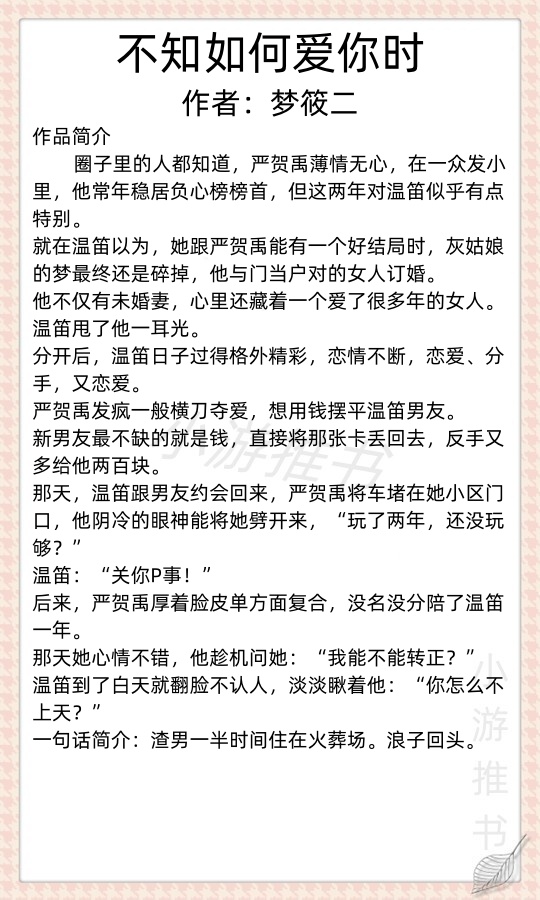 不知如何爱你时
作者：梦筱二

作品简介
圈子里的人都知道，严贺禹薄情无心，在一众发小里，他常年稳居负心榜榜首，但这两年对温笛似乎有点特别。
就在温笛以为，她跟严贺禹能有一个好结局时，灰姑娘的梦最终还是碎掉，他与门当户对的女人订婚。
他不仅有未婚妻，心里还藏着一个爱了很多年的女人。
温笛甩了他一耳光。
分开后，温笛日子过得格外精彩，恋情不断，恋爱、分手，又恋爱。
严贺禹发疯一般横刀夺爱，想用钱摆平温笛男友。
新男友最不缺的就是钱，直接将那张卡丢回去，反手又多给他两百块。
那天，温笛跟男友约会回来，严贺禹将车堵在她小区门口，他阴冷的眼神能将她劈开来，“玩了两年，还没玩够？”
温笛：“关你P事！”
后来，严贺禹厚着脸皮单方面复合，没名没分陪了温笛一年。
那天她心情不错，他趁机问她：“我能不能转正？”
温笛到了白天就翻脸不认人，淡淡瞅着他：“你怎么不上天？”
一句话简介：渣男一半时间住在火葬场。浪子回头。

小游推书

小游推书